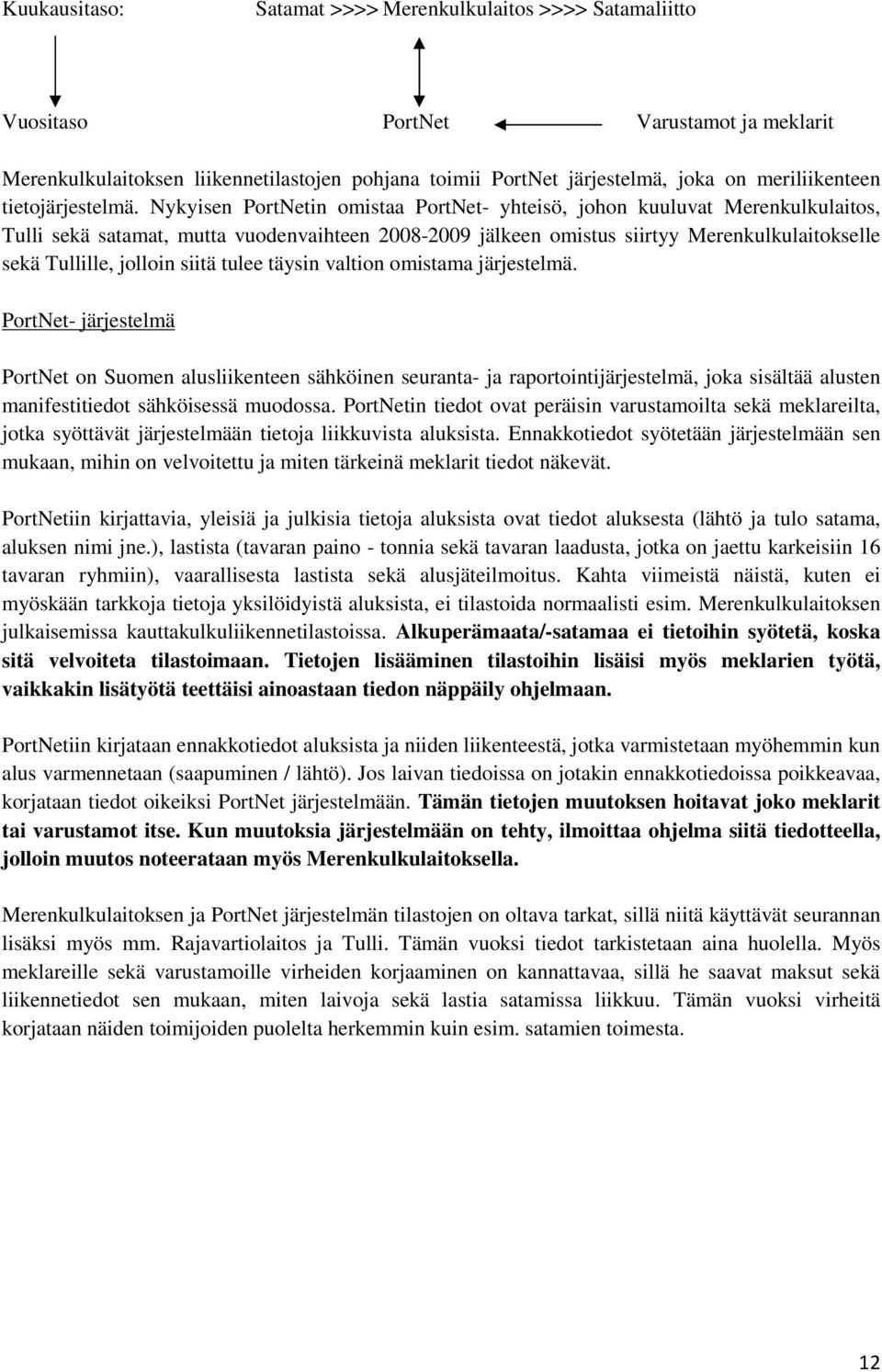 Kuukausitaso: Satamat >>>> Merenkulkulaitos >>>> Satamaliitto

Vuositaso PortNet Varustamot ja meklarit

Merenkulkulaitoksen liikennetilastojen pohjana toimii PortNet järjestelmä, joka on meriliikenteen tietojärjestelmä. Nykyisen PortNetin omistaa PortNet- yhteisö, johon kuuluvat Merenkulkulaitos, Tulli sekä satamat, mutta vuodenvaihteen 2008-2009 jälkeen omistus siirtyy Merenkulkulaitokselle sekä Tullille, jolloin siitä tulee täysin valtion omistama järjestelmä.

PortNet- järjestelmä

PortNet on Suomen alusliikenteen sähköinen seuranta- ja raportointijärjestelmä, joka sisältää alusten manifestitiedot sähköisessä muodossa. PortNetin tiedot ovat peräisin varustamoilta sekä meklareilta, jotka syöttävät järjestelmään tietoja liikkuvista aluksista. Ennakkotiedot syötetään järjestelmään sen mukaan, mihin on velvoitettu ja miten tärkeinä meklarit tiedot näkevät.

PortNetiin kirjattavia, yleisiä ja julkisia tietoja aluksista ovat tiedot aluksesta (lähtö ja tulo satama, aluksen nimi jne.), lastista (tavaran paino - tonnia sekä tavaran laadusta, jotka on jaettu karkeisiin 16 tavaran ryhmiin), vaarallisesta lastista sekä alusjäteilmoitus. Kahta viimeistä näistä, kuten ei myöskään tarkkoja tietoja yksilöidyistä aluksista, ei tilastoida normaalisti esim. Merenkulkulaitoksen julkaisemissa kauttakulkuliikennetilastoissa. Alkuperämaata/-satamaa ei tietoihin syötetä, koska sitä velvoiteta tilastoimaan. Tietojen lisääminen tilastoihin lisäisi myös meklarien työtä, vaikkakin lisätyötä teettäisi ainoastaan tiedon näppäily ohjelmaan.

PortNetiin kirjataan ennakkotiedot aluksista ja niiden liikenteestä, jotka varmistetaan myöhemmin kun alus varmennetaan (saapuminen / lähtö). Jos laivan tiedoissa on jotakin ennakkotiedoissa poikkeavaa, korjataan tiedot oikeiksi PortNet järjestelmään. Tämän tietojen muutoksen hoitavat joko meklarit tai varustamot itse. Kun muutoksia järjestelmään on tehty, ilmoittaa ohjelma siitä tiedotteella, jolloin muutos noteerataan myös Merenkulkulaitoksella.

Merenkulkulaitoksen ja PortNet järjestelmän tilastojen on oltava tarkat, sillä niitä käyttävät seurannan lisäksi myös mm. Rajavartiolaitos ja Tulli. Tämän vuoksi tiedot tarkistetaan aina huolella. Myös meklareille sekä varustamoille virheiden korjaaminen on kannattavaa, sillä he saavat maksut sekä liikennetiedot sen mukaan, miten laivoja sekä lastia satamissa liikkuu. Tämän vuoksi virheitä korjataan näiden toimijoiden puolelta herkemmin kuin esim. satamien toimesta.

12